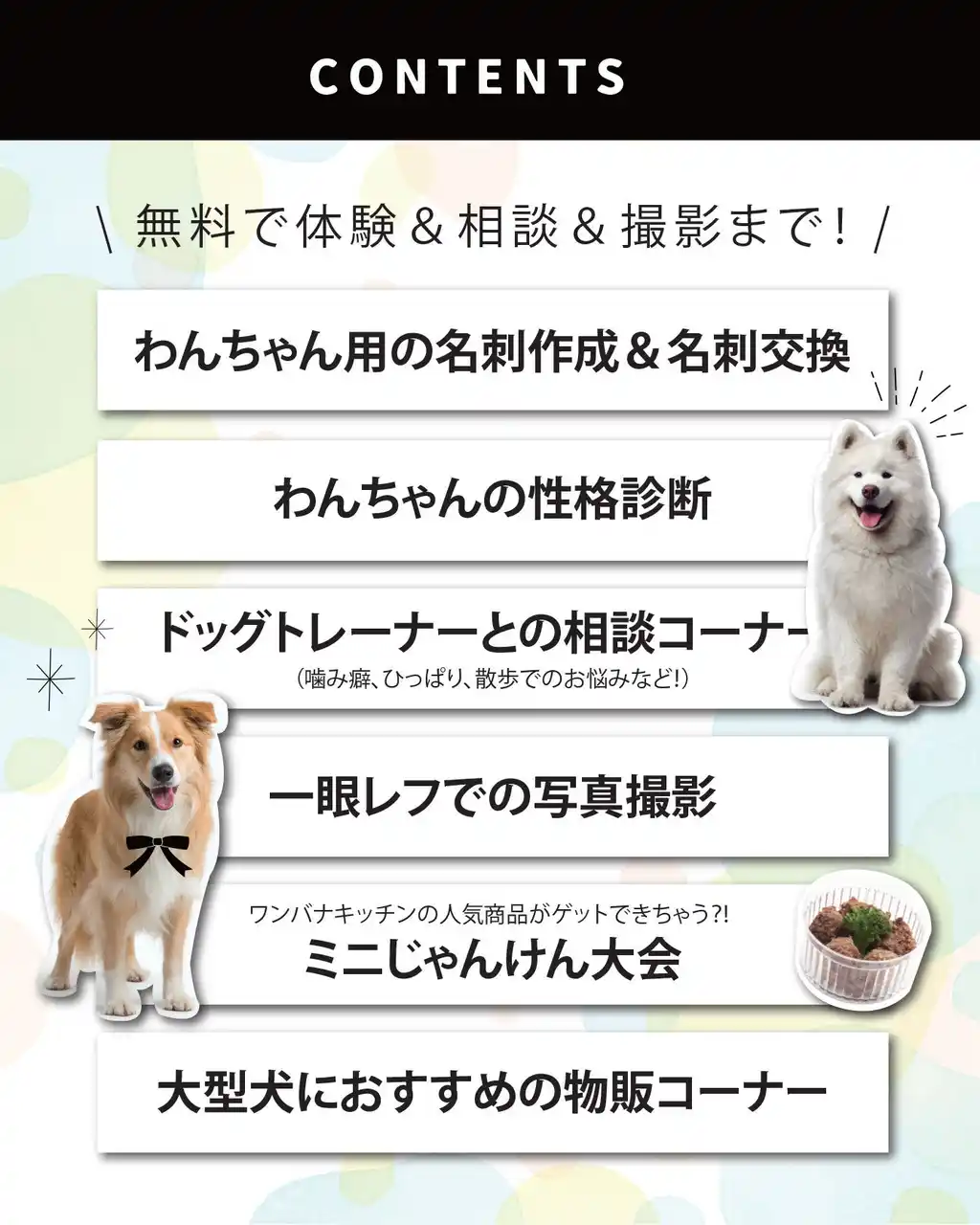 CONTENTS

\ 無料で体験＆相談＆撮影まで！ /

わんちゃん用の名刺作成＆名刺交換

わんちゃんの性格診断

ドッグトレーナーとの相談コーナー
(噛み癖、ひっぱり、散歩でのお悩みなど!)

一眼レフでの写真撮影

ワンバナキッチンの人気商品がゲットできちゃう?!
ミニじゃんけん大会

大型犬におすすめの物販コーナー